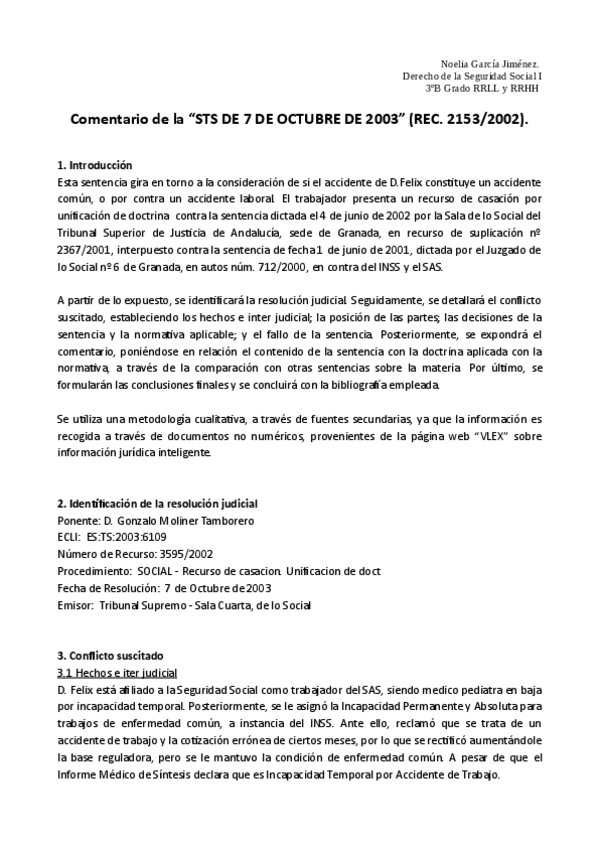 Noelia García Jiménez.
Derecho de la Seguridad Social I
3ºB Grado RRLL y RRHH

Comentario de la “STS DE 7 DE OCTUBRE DE 2003” (REC. 2153/2002).

1. Introducción
Esta sentencia gira en torno a la consideración de si el accidente de D. Felix constituye un accidente común, o por contra un accidente laboral. El trabajador presenta un recurso de casación por unificación de doctrina contra la sentencia dictada el 4 de junio de 2002 por la Sala de lo Social del Tribunal Superior de Justicia de Andalucía, sede de Granada, en recurso de suplicación nº 2367/2001, interpuesto contra la sentencia de fecha 1 de junio de 2001, dictada por el Juzgado de lo Social nº 6 de Granada, en autos núm. 712/2000, en contra del INSS y el SAS.

A partir de lo expuesto, se identificará la resolución judicial. Seguidamente, se detallará el conflicto suscitado, estableciendo los hechos e inter judicial; la posición de las partes; las decisiones de la sentencia y la normativa aplicable; y el fallo de la sentencia. Posteriormente, se expondrá el comentario, poniéndose en relación el contenido de la sentencia con la doctrina aplicada con la normativa, a través de la comparación con otras sentencias sobre la materia. Por último, se formularán las conclusiones finales y se concluirá con la bibliografía empleada.

Se utiliza una metodología cualitativa, a través de fuentes secundarias, ya que la información es recogida a través de documentos no numéricos, provenientes de la página web “VLEX” sobre información jurídica inteligente.

2. Identificación de la resolución judicial
Ponente: D. Gonzalo Moliner Tamborero
ECLI: ES:TS:2003:6109
Número de Recurso: 3595/2002
Procedimiento: SOCIAL - Recurso de casacion. Unificacion de doct
Fecha de Resolución: 7 de Octubre de 2003
Emisor: Tribunal Supremo - Sala Cuarta, de lo Social

3. Conflicto suscitado
3.1 Hechos e iter judicial
D. Felix está afiliado a la Seguridad Social como trabajador del SAS, siendo medico pediatra en baja por incapacidad temporal. Posteriormente, se le asignó la Incapacidad Permanente y Absoluta para trabajos de enfermedad común, a instancia del INSS. Ante ello, reclamó que se trata de un accidente de trabajo y la cotización errónea de ciertos meses, por lo que se rectificó aumentándole la base reguladora, pero se le mantuvo la condición de enfermedad común. A pesar de que el Informe Médico de Síntesis declara que es Incapacidad Temporal por Accidente de Trabajo.